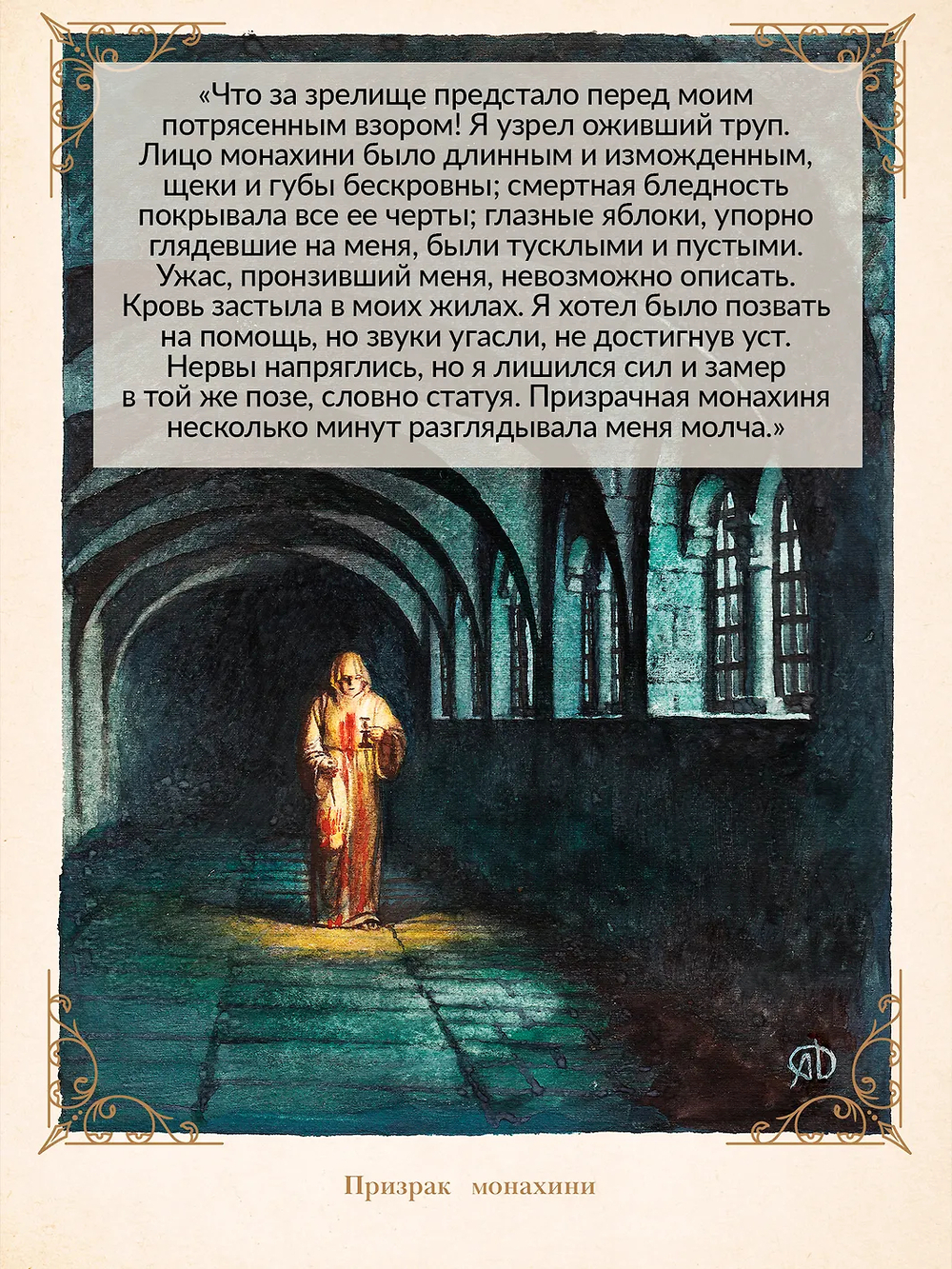 «Что за зрелище предстало перед моим потрясенным взором! Я узрел оживший труп. Лицо монахини было длинным и изможденным, щеки и губы бескровны; смертная бледность покрывала все ее черты; глазные яблоки, упорно глядевшие на меня, были тусклыми и пустыми. Ужас, пронзивший меня, невозможно описать. Кровь застыла в моих жилах. Я хотел было позвать на помощь, но звуки угасли, не достигнув уст. Нервы напряглись, но я лишился сил и замер в той же позе, словно статуя. Призрачная монахиня несколько минут разглядывала меня молча.»

Призрак монахини